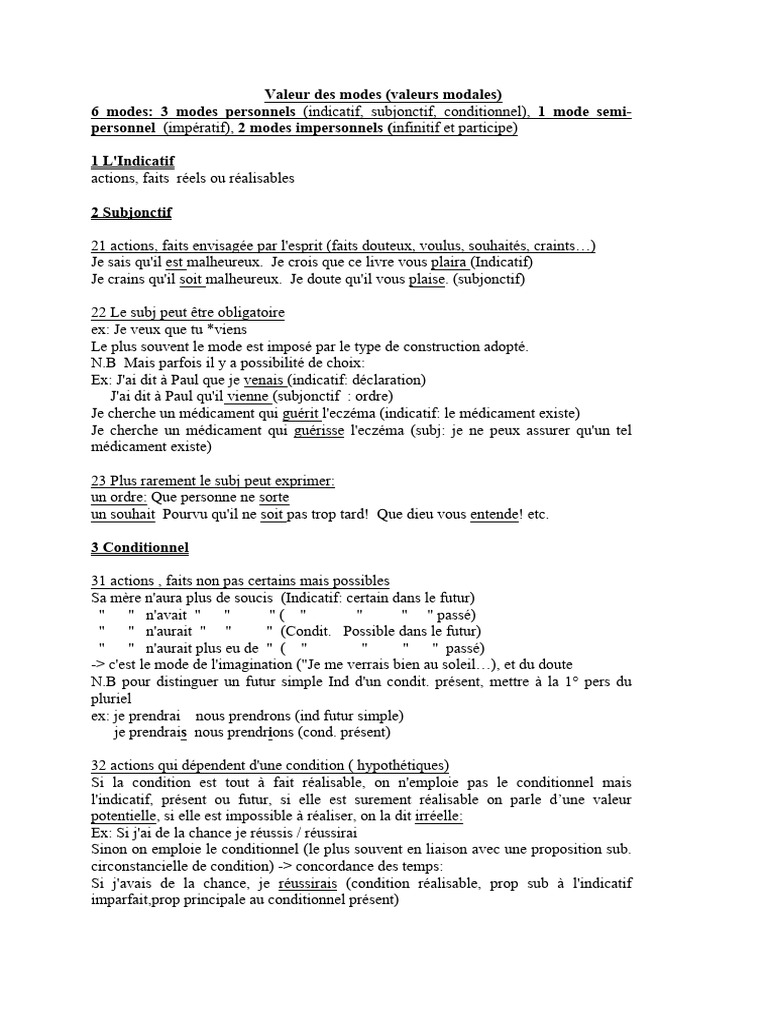 Valeur des modes (valeurs modales)
6 modes: 3 modes personnels (indicatif, subjonctif, conditionnel), 1 mode semi-personnel (impératif), 2 modes impersonnels (infinitif et participe)

1 L'Indicatif
actions, faits réels ou réalisables

2 Subjonctif

21 actions, faits envisagée par l'esprit (faits douteux, voulus, souhaités, craints…)
Je sais qu'il est malheureux. Je crois que ce livre vous plaira (Indicatif)
Je crains qu'il soit malheureux. Je doute qu'il vous plaise. (subjonctif)

22 Le subj peut être obligatoire
ex: Je veux que tu *viens
Le plus souvent le mode est imposé par le type de construction adopté.
N.B Mais parfois il y a possibilité de choix:
Ex: J'ai dit à Paul que je venais (indicatif: déclaration)
J'ai dit à Paul qu'il vienne (subjonctif : ordre)
Je cherche un médicament qui guérit l'eczéma (indicatif: le médicament existe)
Je cherche un médicament qui guérisse l'eczéma (subj: je ne peux assurer qu'un tel médicament existe)

23 Plus rarement le subj peut exprimer:
un ordre: Que personne ne sorte
un souhait Pourvu qu'il ne soit pas trop tard! Que dieu vous entende! etc.

3 Conditionnel

31 actions , faits non pas certains mais possibles
Sa mère n'aura plus de soucis (Indicatif: certain dans le futur)
" " n'avait " " " ( " " " " passé)
" " n'aurait " " " (Condit. Possible dans le futur)
" " n'aurait plus eu de " ( " " " " passé)
-> c'est le mode de l'imagination ("Je me verrais bien au soleil…), et du doute
N.B pour distinguer un futur simple Ind d'un condit. présent, mettre à la 1° pers du pluriel
ex: je prendrai nous prendrons (ind futur simple)
je prendrais nous prendrions (cond. présent)

32 actions qui dépendent d'une condition ( hypothétiques)
Si la condition est tout à fait réalisable, on n'emploie pas le conditionnel mais l'indicatif, présent ou futur, si elle est surement réalisable on parle d'une valeur potentielle, si elle est impossible à réaliser, on la dit irréelle:
Ex: Si j'ai de la chance je réussis / réussirai
Sinon on emploie le conditionnel (le plus souvent en liaison avec une proposition sub. circonstancielle de condition) -> concordance des temps:
Si j'avais de la chance, je réussirais (condition réalisable, prop sub à l'indicatif imparfait,prop principale au conditionnel présent)